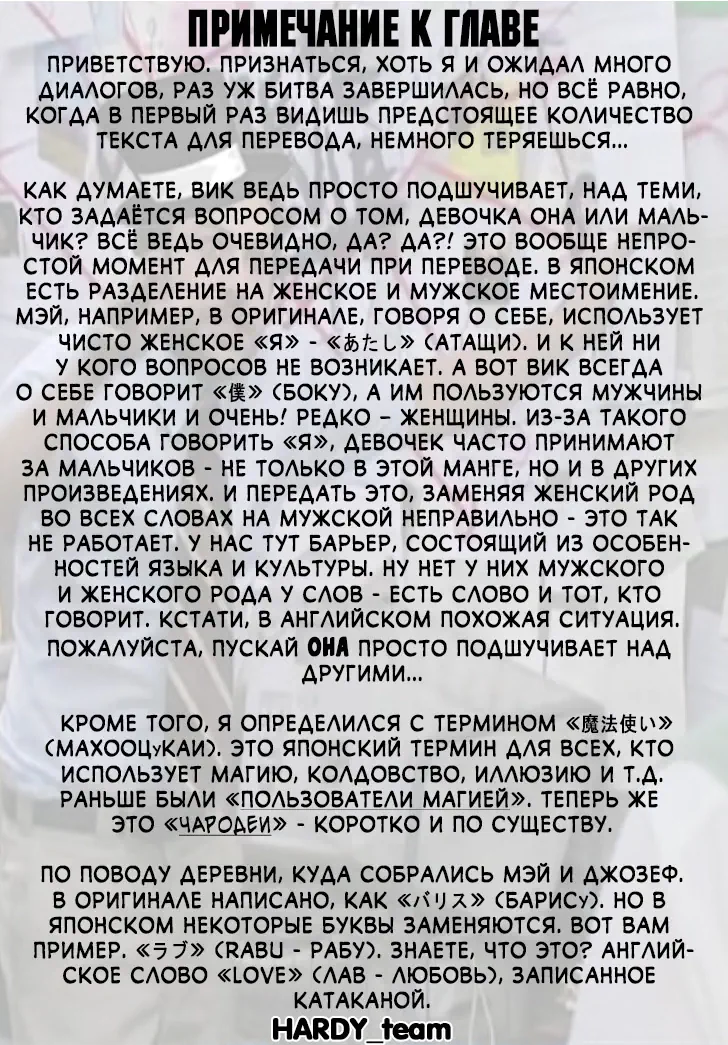 ПРИМЕЧАНИЕ К ГЛАВЕ

ПРИВЕТСТВУЮ. ПРИЗНАТЬСЯ, ХОТЬ Я И ОЖИДАЛ МНОГО ДИАЛОГОВ, РАЗ УЖ БИТВА ЗАВЕРШИЛАСЬ, НО ВСЁ РАВНО, КОГДА В ПЕРВЫЙ РАЗ ВИДИШЬ ПРЕДСТОЯЩЕЕ КОЛИЧЕСТВО ТЕКСТА ДЛЯ ПЕРЕВОДА, НЕМНОГО ТЕРЯЕШЬСЯ...

КАК ДУМАЕТЕ, ВИК ВЕДЬ ПРОСТО ПОДШУЧИВАЕТ, НАД ТЕМИ, КТО ЗАДАЁТСЯ ВОПРОСОМ О ТОМ, ДЕВОЧКА ОНА ИЛИ МАЛЬЧИК? ВСЁ ВЕДЬ ОЧЕВИДНО, ДА? ДА?! ЭТО ВООБЩЕ НЕПРОСТОЙ МОМЕНТ ДЛЯ ПЕРЕДАЧИ ПРИ ПЕРЕВОДЕ. В ЯПОНСКОМ ЕСТЬ РАЗДЕЛЕНИЕ НА ЖЕНСКОЕ И МУЖСКОЕ МЕСТОИМЕНИЕ. МЭЙ, НАПРИМЕР, В ОРИГИНАЛЕ, ГОВОРЯ О СЕБЕ, ИСПОЛЬЗУЕТ ЧИСТО ЖЕНСКОЕ «Я» - «あたし» (АТАЩИ). И К НЕЙ НИ У КОГО ВОПРОСОВ НЕ ВОЗНИКАЕТ. А ВОТ ВИК ВСЕГДА О СЕБЕ ГОВОРИТ «僕» (БОКУ), А ИМ ПОЛЬЗУЮТСЯ МУЖЧИНЫ И МАЛЬЧИКИ И ОЧЕНЬ! РЕДКО - ЖЕНЩИНЫ. ИЗ-ЗА ТАКОГО СПОСОБА ГОВОРИТЬ «Я», ДЕВОЧЕК ЧАСТО ПРИНИМАЮТ ЗА МАЛЬЧИКОВ - НЕ ТОЛЬКО В ЭТОЙ МАНГЕ, НО И В ДРУГИХ ПРОИЗВЕДЕНИЯХ. И ПЕРЕДАТЬ ЭТО, ЗАМЕНЯЯ ЖЕНСКИЙ РОД ВО ВСЕХ СЛОВАХ НА МУЖСКОЙ НЕПРАВИЛЬНО - ЭТО ТАК НЕ РАБОТАЕТ. У НАС ТУТ БАРЬЕР, СОСТОЯЩИЙ ИЗ ОСОБЕННОСТЕЙ ЯЗЫКА И КУЛЬТУРЫ. НУ НЕТ У НИХ МУЖСКОГО И ЖЕНСКОГО РОДА У СЛОВ - ЕСТЬ СЛОВО И ТОТ, КТО ГОВОРИТ. КСТАТИ, В АНГЛИЙСКОМ ПОХОЖАЯ СИТУАЦИЯ. ПОЖАЛУЙСТА, ПУСКАЙ ОНА ПРОСТО ПОДШУЧИВАЕТ НАД ДРУГИМИ...

КРОМЕ ТОГО, Я ОПРЕДЕЛИЛСЯ С ТЕРМИНОМ «魔法使い» (МАХООЦУКАИ). ЭТО ЯПОНСКИЙ ТЕРМИН ДЛЯ ВСЕХ, КТО ИСПОЛЬЗУЕТ МАГИЮ, КОЛДОВСТВО, ИЛЛЮЗИЮ И Т.Д. РАНЬШЕ БЫЛИ «ПОЛЬЗОВАТЕЛИ МАГИЕЙ». ТЕПЕРЬ ЖЕ ЭТО «ЧАРОДЕИ» - КОРОТКО И ПО СУЩЕСТВУ.

ПО ПОВОДУ ДЕРЕВНИ, КУДА СОБРАЛИСЬ МЭЙ И ДЖОЗЕФ. В ОРИГИНАЛЕ НАПИСАНО, КАК «バリス» (БАРИСУ). НО В ЯПОНСКОМ НЕКОТОРЫЕ БУКВЫ ЗАМЕНЯЮТСЯ. ВОТ ВАМ ПРИМЕР. «ラブ» (RABU - РАБУ). ЗНАЕТЕ, ЧТО ЭТО? АНГЛИЙСКОЕ СЛОВО «LOVE» (ЛАВ - ЛЮБОВЬ), ЗАПИСАННОЕ КАТАКАНОЙ.

HARDY_team